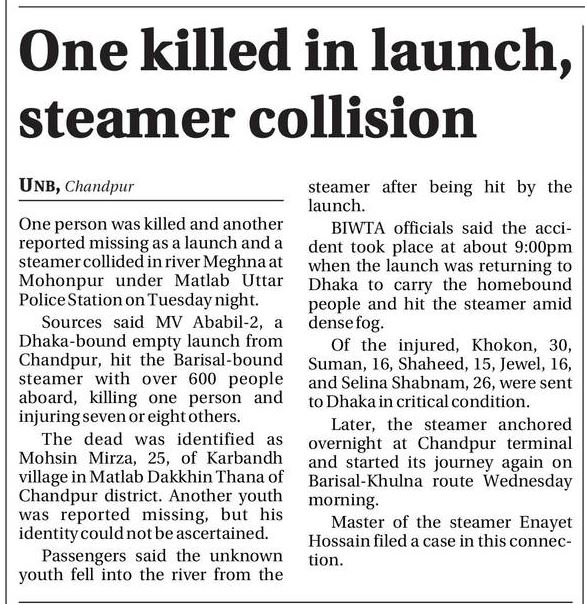 One killed in launch, steamer collision

UNB, Chandpur

One person was killed and another reported missing as a launch and a steamer collided in river Meghna at Mohonpur under Matlab Uttar Police Station on Tuesday night.

Sources said MV Ababil-2, a Dhaka-bound empty launch from Chandpur, hit the Barisal-bound steamer with over 600 people aboard, killing one person and injuring seven or eight others.

The dead was identified as Mohsin Mirza, 25, of Karbandh village in Matlab Dakkhin Thana of Chandpur district. Another youth was reported missing, but his identity could not be ascertained.

Passengers said the unknown youth fell into the river from the steamer after being hit by the launch.

BIWTA officials said the accident took place at about 9:00pm when the launch was returning to Dhaka to carry the homebound people and hit the steamer amid dense fog.

Of the injured, Khokon, 30, Suman, 16, Shaheed, 15, Jewel, 16, and Selina Shabnam, 26, were sent to Dhaka in critical condition.

Later, the steamer anchored overnight at Chandpur terminal and started its journey again on Barisal-Khulna route Wednesday morning.

Master of the steamer Enayet Hossain filed a case in this connection.